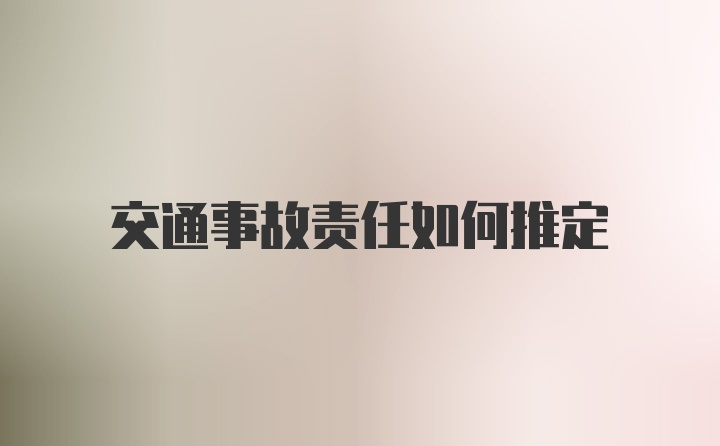 交通事故责任如何推定